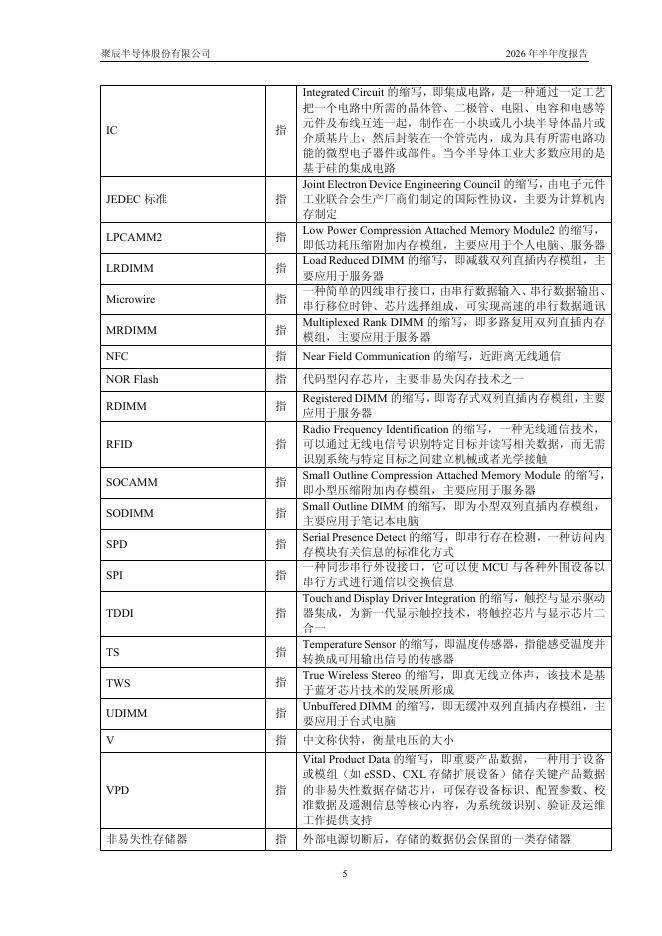 聚辰半导体股份有限公司　　2026 年半年度报告

| | | |
|---|---|---|
| IC | 指 | Integrated Circuit 的缩写，即集成电路，是一种通过一定工艺把一个电路中所需的晶体管、二极管、电阻、电容和电感等元件及布线互连一起，制作在一小块或几小块半导体晶片或介质基片上，然后封装在一个管壳内，成为具有所需电路功能的微型电子器件或部件。当今半导体工业大多数应用的是基于硅的集成电路 |
| JEDEC 标准 | 指 | Joint Electron Device Engineering Council 的缩写，由电子元件工业联合会生产厂商们制定的国际性协议，主要为计算机内存制定 |
| LPCAMM2 | 指 | Low Power Compression Attached Memory Module2 的缩写，即低功耗压缩附加内存模组，主要应用于个人电脑、服务器 |
| LRDIMM | 指 | Load Reduced DIMM 的缩写，即减载双列直插内存模组，主要应用于服务器 |
| Microwire | 指 | 一种简单的四线串行接口，由串行数据输入、串行数据输出、串行移位时钟、芯片选择组成，可实现高速的串行数据通讯 |
| MRDIMM | 指 | Multiplexed Rank DIMM 的缩写，即多路复用双列直插内存模组，主要应用于服务器 |
| NFC | 指 | Near Field Communication 的缩写，近距离无线通信 |
| NOR Flash | 指 | 代码型闪存芯片，主要非易失闪存技术之一 |
| RDIMM | 指 | Registered DIMM 的缩写，即寄存式双列直插内存模组，主要应用于服务器 |
| RFID | 指 | Radio Frequency Identification 的缩写，一种无线通信技术，可以通过无线电信号识别特定目标并读写相关数据，而无需识别系统与特定目标之间建立机械或者光学接触 |
| SOCAMM | 指 | Small Outline Compression Attached Memory Module 的缩写，即小型压缩附加内存模组，主要应用于服务器 |
| SODIMM | 指 | Small Outline DIMM 的缩写，即为小型双列直插内存模组，主要应用于笔记本电脑 |
| SPD | 指 | Serial Presence Detect 的缩写，即串行存在检测，一种访问内存模块有关信息的标准化方式 |
| SPI | 指 | 一种同步串行外设接口，它可以使 MCU 与各种外围设备以串行方式进行通信以交换信息 |
| TDDI | 指 | Touch and Display Driver Integration 的缩写，触控与显示驱动器集成，为新一代显示触控技术，将触控芯片与显示芯片二合一 |
| TS | 指 | Temperature Sensor 的缩写，即温度传感器，指能感受温度并转换成可用输出信号的传感器 |
| TWS | 指 | True Wireless Stereo 的缩写，即真无线立体声，该技术是基于蓝牙芯片技术的发展所形成 |
| UDIMM | 指 | Unbuffered DIMM 的缩写，即无缓冲双列直插内存模组，主要应用于台式电脑 |
| V | 指 | 中文称伏特，衡量电压的大小 |
| VPD | 指 | Vital Product Data 的缩写，即重要产品数据，一种用于设备或模组（如 eSSD、CXL 存储扩展设备）储存关键产品数据的非易失性数据存储芯片，可保存设备标识、配置参数、校准数据及遥测信息等核心内容，为系统级识别、验证及运维工作提供支持 |
| 非易失性存储器 | 指 | 外部电源切断后，存储的数据仍会保留的一类存储器 |

5